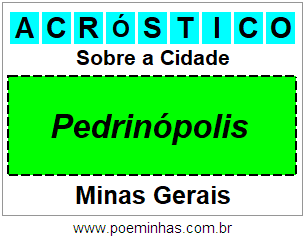 ACRÓSTICO

Sobre a Cidade

Pedrinópolis

Minas Gerais

www.poeminhas.com.br